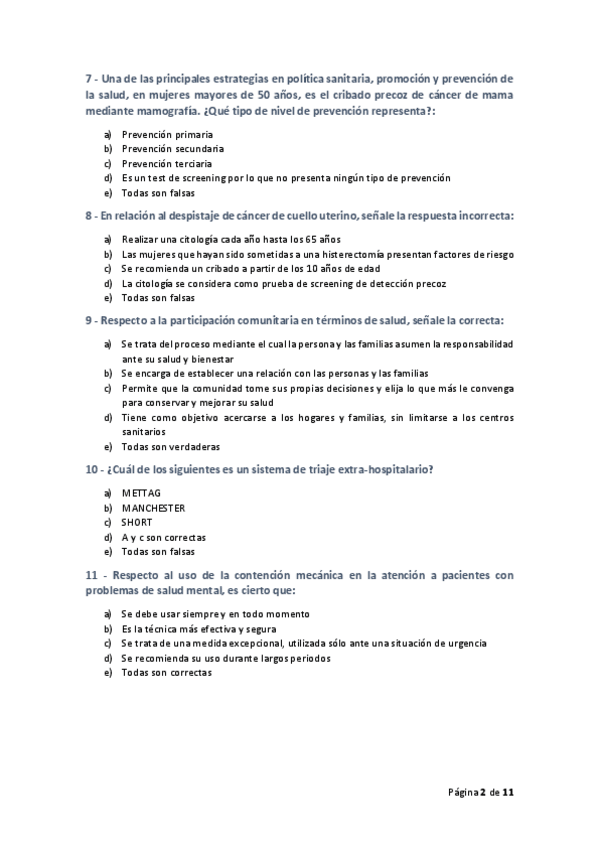 7 - Una de las principales estrategias en política sanitaria, promoción y prevención de la salud, en mujeres mayores de 50 años, es el cribado precoz de cáncer de mama mediante mamografía. ¿Qué tipo de nivel de prevención representa?:

a) Prevención primaria
b) Prevención secundaria
c) Prevención terciaria
d) Es un test de screening por lo que no presenta ningún tipo de prevención
e) Todas son falsas

8 - En relación al despistaje de cáncer de cuello uterino, señale la respuesta incorrecta:

a) Realizar una citología cada año hasta los 65 años
b) Las mujeres que hayan sido sometidas a una histerectomía presentan factores de riesgo
c) Se recomienda un cribado a partir de los 10 años de edad
d) La citología se considera como prueba de screening de detección precoz
e) Todas son falsas

9 - Respecto a la participación comunitaria en términos de salud, señale la correcta:

a) Se trata del proceso mediante el cual la persona y las familias asumen la responsabilidad ante su salud y bienestar
b) Se encarga de establecer una relación con las personas y las familias
c) Permite que la comunidad tome sus propias decisiones y elija lo que más le convenga para conservar y mejorar su salud
d) Tiene como objetivo acercarse a los hogares y familias, sin limitarse a los centros sanitarios
e) Todas son verdaderas

10 - ¿Cuál de los siguientes es un sistema de triaje extra-hospitalario?

a) METTAG
b) MANCHESTER
c) SHORT
d) A y c son correctas
e) Todas son falsas

11 - Respecto al uso de la contención mecánica en la atención a pacientes con problemas de salud mental, es cierto que:

a) Se debe usar siempre y en todo momento
b) Es la técnica más efectiva y segura
c) Se trata de una medida excepcional, utilizada sólo ante una situación de urgencia
d) Se recomienda su uso durante largos periodos
e) Todas son correctas

Página 2 de 11